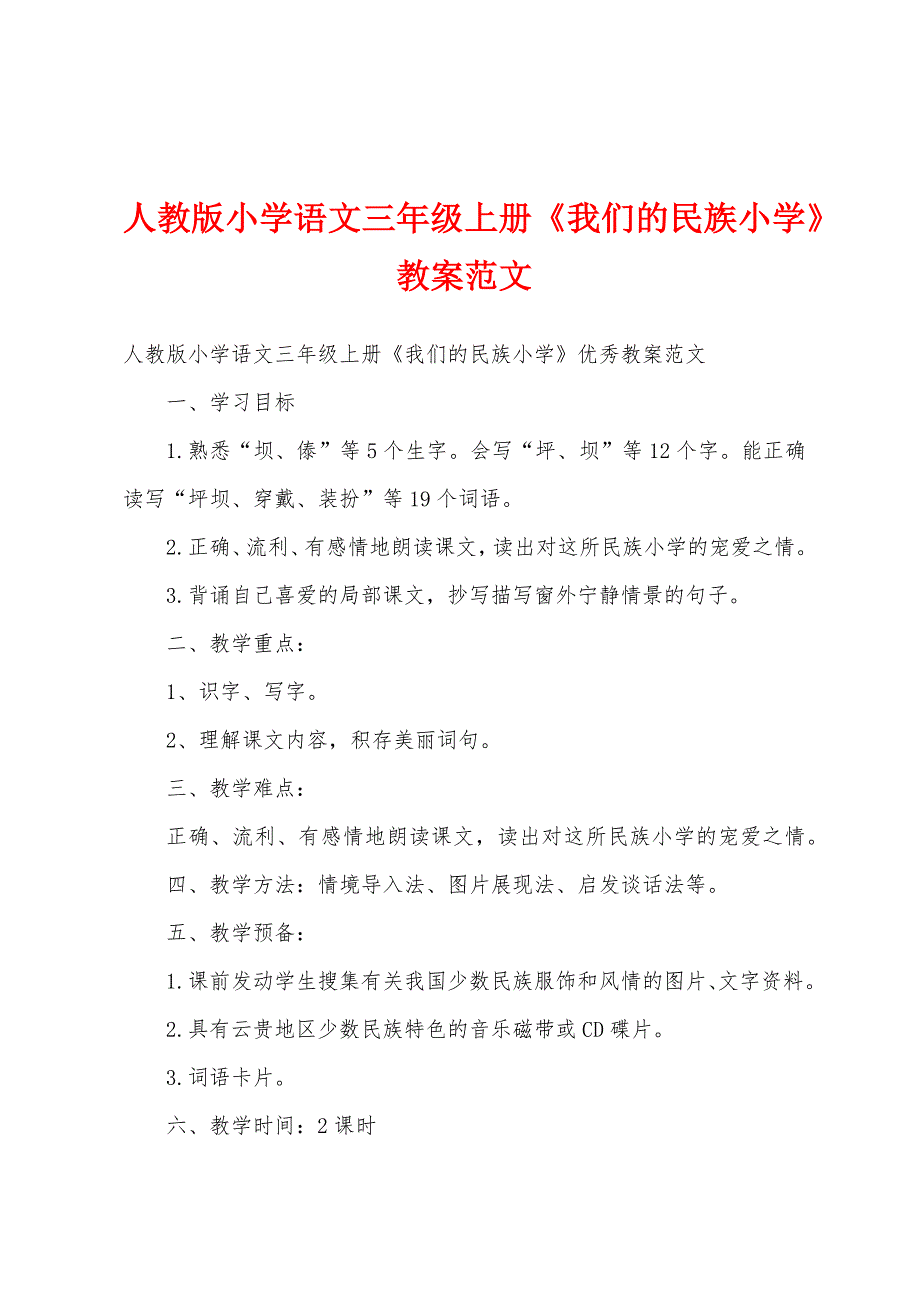 人教版小学语文三年级上册《我们的民族小学》教案范文

人教版小学语文三年级上册《我们的民族小学》优秀教案范文

一、学习目标

1.熟悉“坝、傣”等5个生字。会写“坪、坝”等12个字。能正确读写“坪坝、穿戴、装扮”等19个词语。

2.正确、流利、有感情地朗读课文，读出对这所民族小学的宠爱之情。

3.背诵自己喜爱的局部课文，抄写描写窗外宁静情景的句子。

二、教学重点：

1、识字、写字。

2、理解课文内容，积存美丽词句。

三、教学难点：

正确、流利、有感情地朗读课文，读出对这所民族小学的宠爱之情。

四、教学方法：情境导入法、图片展现法、启发谈话法等。

五、教学预备：

1.课前发动学生搜集有关我国少数民族服饰和风情的图片、文字资料。

2.具有云贵地区少数民族特色的音乐磁带或CD碟片。

3.词语卡片。

六、教学时间：2课时